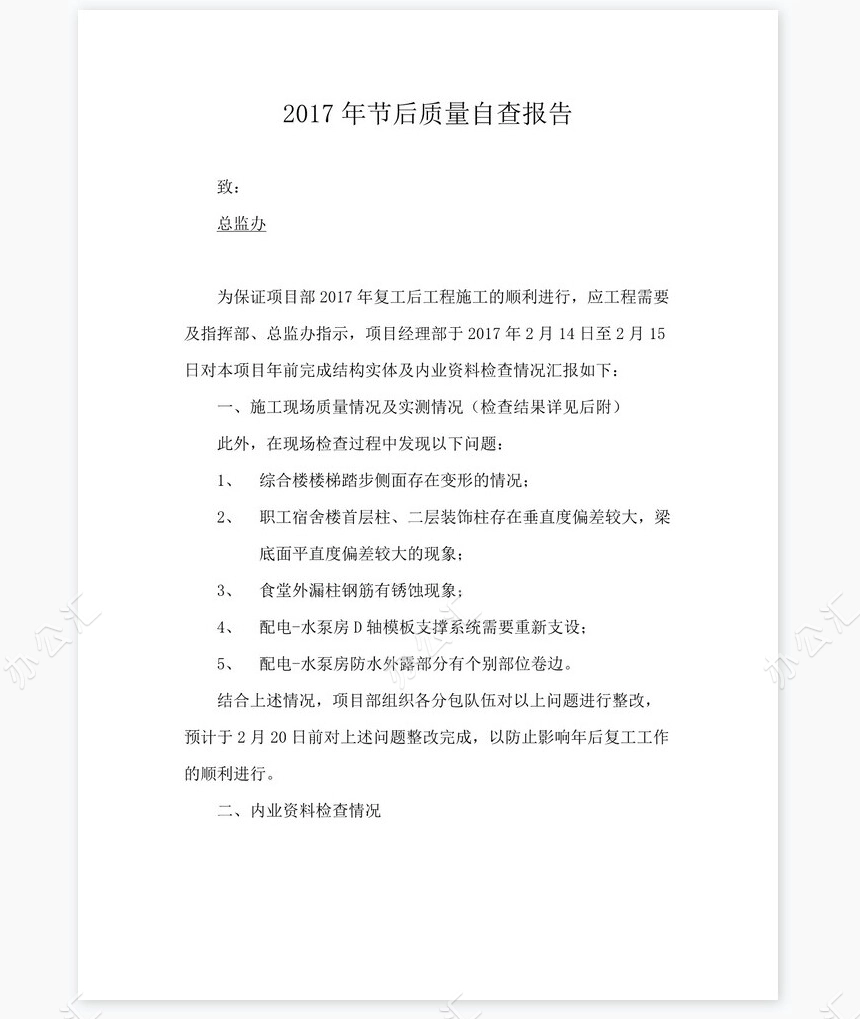 2017 年节后质量自查报告

致：

总监办

为保证项目部 2017 年复工后工程施工的顺利进行，应工程需要及指挥部、总监办指示，项目经理部于 2017 年 2 月 14 日至 2 月 15 日对本项目年前完成结构实体及内业资料检查情况汇报如下：

一、施工现场质量情况及实测情况（检查结果详见后附）

此外，在现场检查过程中发现以下问题：

1、 综合楼楼梯踏步侧面存在变形的情况；

2、 职工宿舍楼首层柱、二层装饰柱存在垂直度偏差较大，梁底面平直度偏差较大的现象；

3、 食堂外漏柱钢筋有锈蚀现象；

4、 配电-水泵房 D 轴模板支撑系统需要重新支设；

5、 配电-水泵房防水外露部分有个别部位卷边。

结合上述情况，项目部组织各分包队伍对以上问题进行整改，预计于 2 月 20 日前对上述问题整改完成，以防止影响年后复工工作的顺利进行。

二、内业资料检查情况

办公汇

办公汇

办公汇